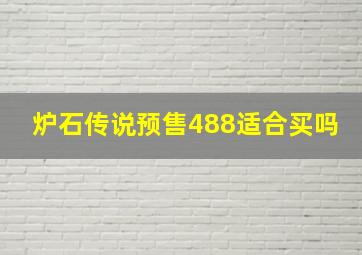 炉石传说预售488适合买吗